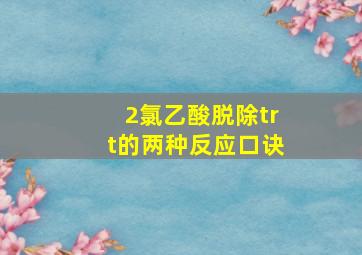 2氯乙酸脱除trt的两种反应口诀